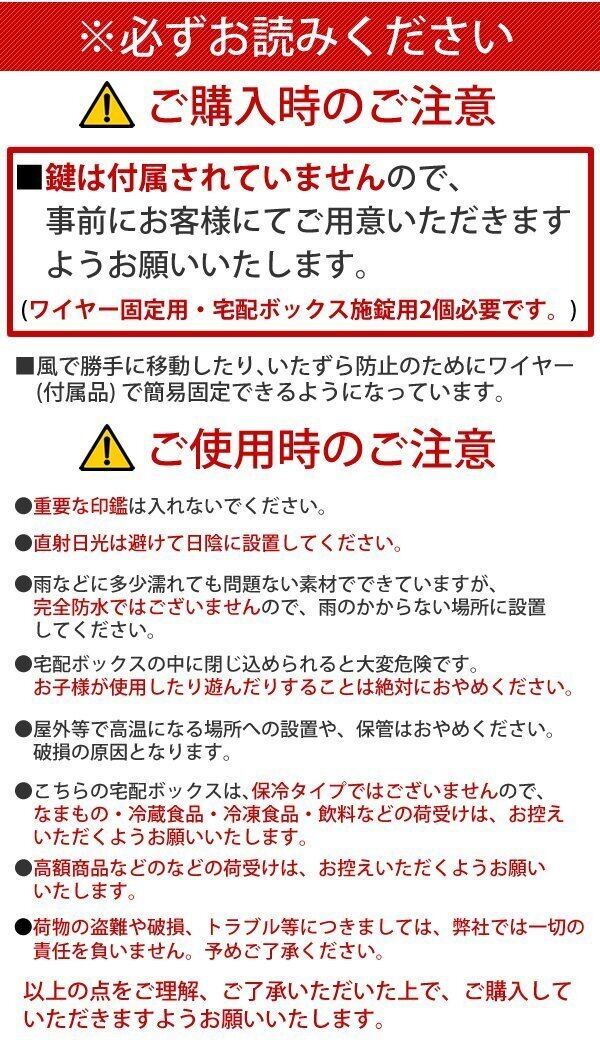 ※必ずお読みください

ご購入時のご注意

■鍵は付属されていませんので、事前にお客様にてご用意いただきますようお願いいたします。
(ワイヤー固定用・宅配ボックス施錠用2個必要です。)

■風で勝手に移動したり、いたずら防止のためにワイヤー(付属品)で簡易固定できるようになっています。

ご使用時のご注意

●重要な印鑑は入れないでください。

●直射日光は避けて日陰に設置してください。

●雨などに多少濡れても問題ない素材でできていますが、完全防水ではございませんので、雨のかからない場所に設置してください。

●宅配ボックスの中に閉じ込められると大変危険です。お子様が使用したり遊んだりすることは絶対におやめください。

●屋外等で高温になる場所への設置や、保管はおやめください。破損の原因となります。

●こちらの宅配ボックスは、保冷タイプではございませんので、なまもの・冷蔵食品・冷凍食品・飲料などの荷受けは、お控えいただくようお願いいたします。

●高額商品などのなどの荷受けは、お控えいただくようお願いいたします。

●荷物の盗難や破損、トラブル等につきましては、弊社では一切の責任を負いません。予めご了承ください。

以上の点をご理解、ご了承いただいた上で、ご購入していただきますようお願いいたします。